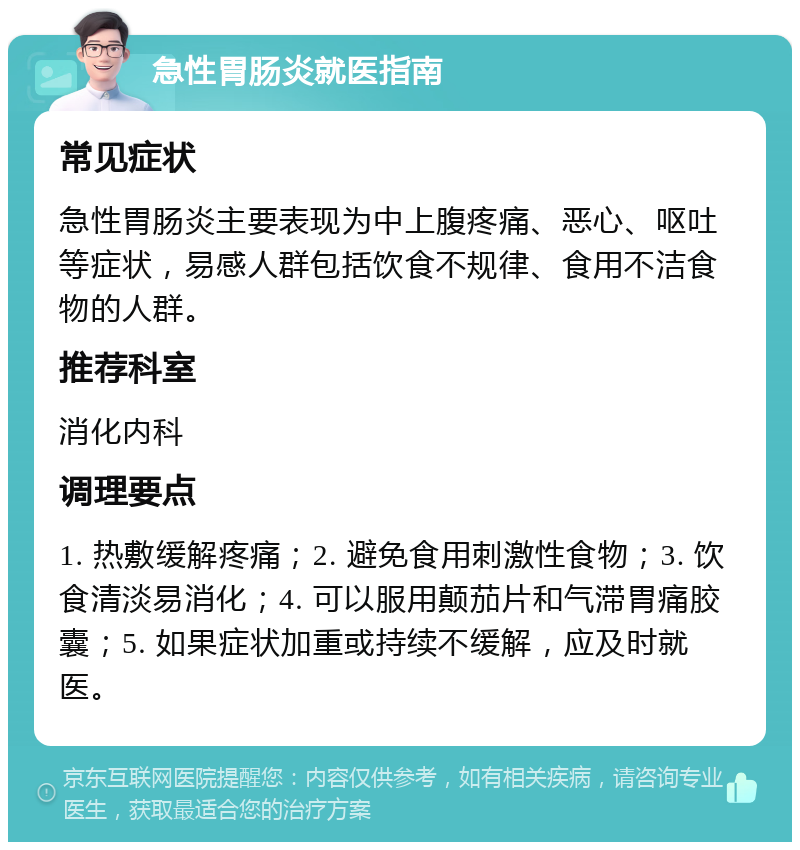 急性胃肠炎就医指南

常见症状

急性胃肠炎主要表现为中上腹疼痛、恶心、呕吐等症状，易感人群包括饮食不规律、食用不洁食物的人群。

推荐科室

消化内科

调理要点

1. 热敷缓解疼痛；2. 避免食用刺激性食物；3. 饮食清淡易消化；4. 可以服用颠茄片和气滞胃痛胶囊；5. 如果症状加重或持续不缓解，应及时就医。

京东互联网医院提醒您：内容仅供参考，如有相关疾病，请咨询专业医生，获取最适合您的治疗方案